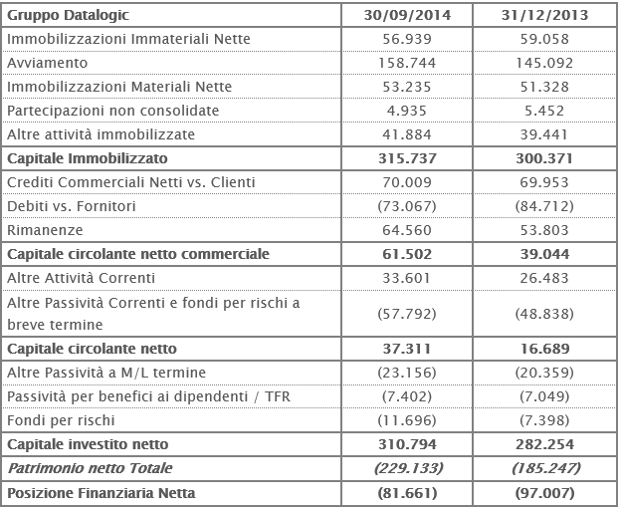 | Gruppo Datalogic | 30/09/2014 | 31/12/2013 |
|---|---|---|
| Immobilizzazioni Immateriali Nette | 56.939 | 59.058 |
| Avviamento | 158.744 | 145.092 |
| Immobilizzazioni Materiali Nette | 53.235 | 51.328 |
| Partecipazioni non consolidate | 4.935 | 5.452 |
| Altre attività immobilizzate | 41.884 | 39.441 |
| Capitale Immobilizzato | 315.737 | 300.371 |
| Crediti Commerciali Netti vs. Clienti | 70.009 | 69.953 |
| Debiti vs. Fornitori | (73.067) | (84.712) |
| Rimanenze | 64.560 | 53.803 |
| Capitale circolante netto commerciale | 61.502 | 39.044 |
| Altre Attività Correnti | 33.601 | 26.483 |
| Altre Passività Correnti e fondi per rischi a breve termine | (57.792) | (48.838) |
| Capitale circolante netto | 37.311 | 16.689 |
| Altre Passività a M/L termine | (23.156) | (20.359) |
| Passività per benefici ai dipendenti / TFR | (7.402) | (7.049) |
| Fondi per rischi | (11.696) | (7.398) |
| Capitale investito netto | 310.794 | 282.254 |
| Patrimonio netto Totale | (229.133) | (185.247) |
| Posizione Finanziaria Netta | (81.661) | (97.007) |